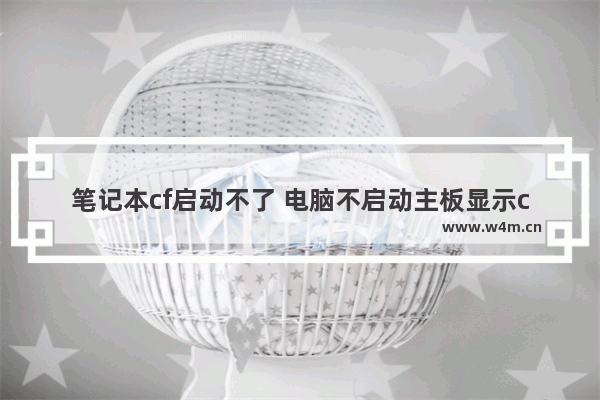 笔记本cf启动不了 电脑不启动主板显示c

www.w4m.cn